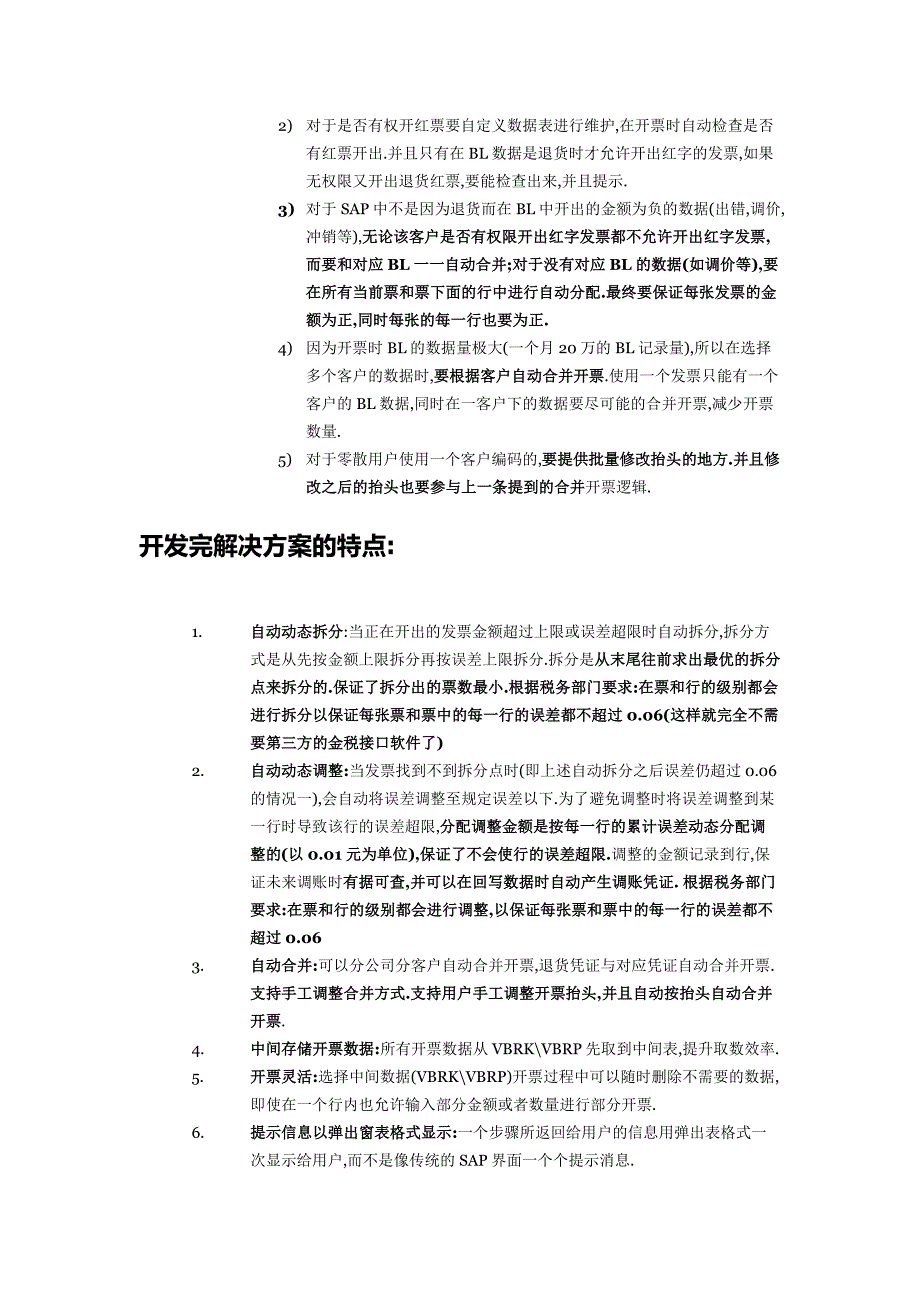 2) 对于是否有权开红票要自定义数据表进行维护,在开票时自动检查是否有红票开出.并且只有在 BL 数据是退货时才允许开出红字的发票,如果无权限又开出退货红票,要能检查出来,并且提示.

3) 对于 SAP 中不是因为退货而在 BL 中开出的金额为负的数据(出错,调价,冲销等),无论该客户是否有权限开出红字发票都不允许开出红字发票,而要和对应 BL 一一自动合并;对于没有对应 BL 的数据(如调价等),要在所有当前票和票下面的行中进行自动分配.最终要保证每张发票的金额为正,同时每张的每一行也要为正.

4) 因为开票时 BL 的数据量极大(一个月 20 万的 BL 记录量),所以在选择多个客户的数据时,要根据客户自动合并开票.使用一个发票只能有一个客户的 BL 数据,同时在一客户下的数据要尽可能的合并开票,减少开票数量.

5) 对于零散用户使用一个客户编码的,要提供批量修改抬头的地方.并且修改之后的抬头也要参与上一条提到的合并开票逻辑.

开发完解决方案的特点:

1. 自动动态拆分:当正在开出的发票金额超过上限或误差超限时自动拆分,拆分方式是从先按金额上限拆分再按误差上限拆分.拆分是从末尾往前求出最优的拆分点来拆分的.保证了拆分出的票数最小.根据税务部门要求:在票和行的级别都会进行拆分以保证每张票和票中的每一行的误差都不超过 0.06(这样就完全不需要第三方的金税接口软件了)

2. 自动动态调整:当发票找到不到拆分点时(即上述自动拆分之后误差仍超过 0.06 的情况一),会自动将误差调整至规定误差以下.为了避免调整时将误差调整到某一行时导致该行的误差超限,分配调整金额是按每一行的累计误差动态分配调整的(以 0.01 元为单位),保证了不会使行的误差超限.调整的金额记录到行,保证未来调账时有据可查,并可以在回写数据时自动产生调账凭证. 根据税务部门要求:在票和行的级别都会进行调整,以保证每张票和票中的每一行的误差都不超过 0.06

3. 自动合并:可以分公司分客户自动合并开票,退货凭证与对应凭证自动合并开票.支持手工调整合并方式.支持用户手工调整开票抬头,并且自动按抬头自动合并开票.

4. 中间存储开票数据:所有开票数据从 VBRK\VBRP 先取到中间表,提升取数效率.

5. 开票灵活:选择中间数据(VBRK\VBRP)开票过程中可以随时删除不需要的数据,即使在一个行内也允许输入部分金额或者数量进行部分开票.

6. 提示信息以弹出窗表格式显示:一个步骤所返回给用户的信息用弹出表格式一次显示给用户,而不是像传统的 SAP 界面一个个提示消息.